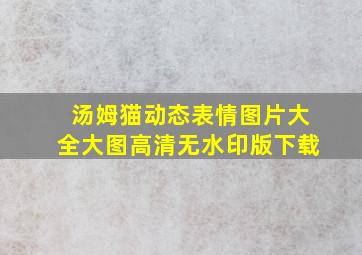 汤姆猫动态表情图片大全大图高清无水印版下载